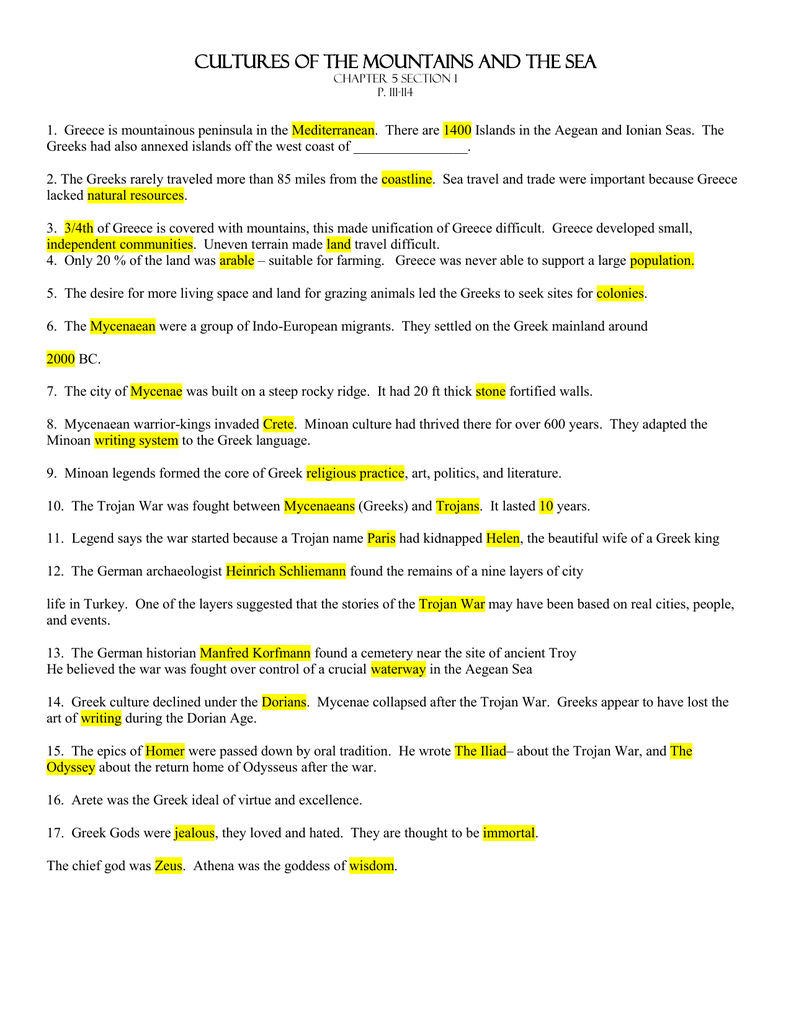 CULTURES OF THE MOUNTAINS AND THE SEA
CHAPTER 5 SECTION 1
P. 111-114

1. Greece is mountainous peninsula in the Mediterranean. There are 1400 Islands in the Aegean and Ionian Seas. The Greeks had also annexed islands off the west coast of ________________.

2. The Greeks rarely traveled more than 85 miles from the coastline. Sea travel and trade were important because Greece lacked natural resources.

3. 3/4th of Greece is covered with mountains, this made unification of Greece difficult. Greece developed small, independent communities. Uneven terrain made land travel difficult.
4. Only 20 % of the land was arable – suitable for farming. Greece was never able to support a large population.

5. The desire for more living space and land for grazing animals led the Greeks to seek sites for colonies.

6. The Mycenaean were a group of Indo-European migrants. They settled on the Greek mainland around

2000 BC.

7. The city of Mycenae was built on a steep rocky ridge. It had 20 ft thick stone fortified walls.

8. Mycenaean warrior-kings invaded Crete. Minoan culture had thrived there for over 600 years. They adapted the Minoan writing system to the Greek language.

9. Minoan legends formed the core of Greek religious practice, art, politics, and literature.

10. The Trojan War was fought between Mycenaeans (Greeks) and Trojans. It lasted 10 years.

11. Legend says the war started because a Trojan name Paris had kidnapped Helen, the beautiful wife of a Greek king

12. The German archaeologist Heinrich Schliemann found the remains of a nine layers of city

life in Turkey. One of the layers suggested that the stories of the Trojan War may have been based on real cities, people, and events.

13. The German historian Manfred Korfmann found a cemetery near the site of ancient Troy
He believed the war was fought over control of a crucial waterway in the Aegean Sea

14. Greek culture declined under the Dorians. Mycenae collapsed after the Trojan War. Greeks appear to have lost the art of writing during the Dorian Age.

15. The epics of Homer were passed down by oral tradition. He wrote The Iliad– about the Trojan War, and The Odyssey about the return home of Odysseus after the war.

16. Arete was the Greek ideal of virtue and excellence.

17. Greek Gods were jealous, they loved and hated. They are thought to be immortal.

The chief god was Zeus. Athena was the goddess of wisdom.